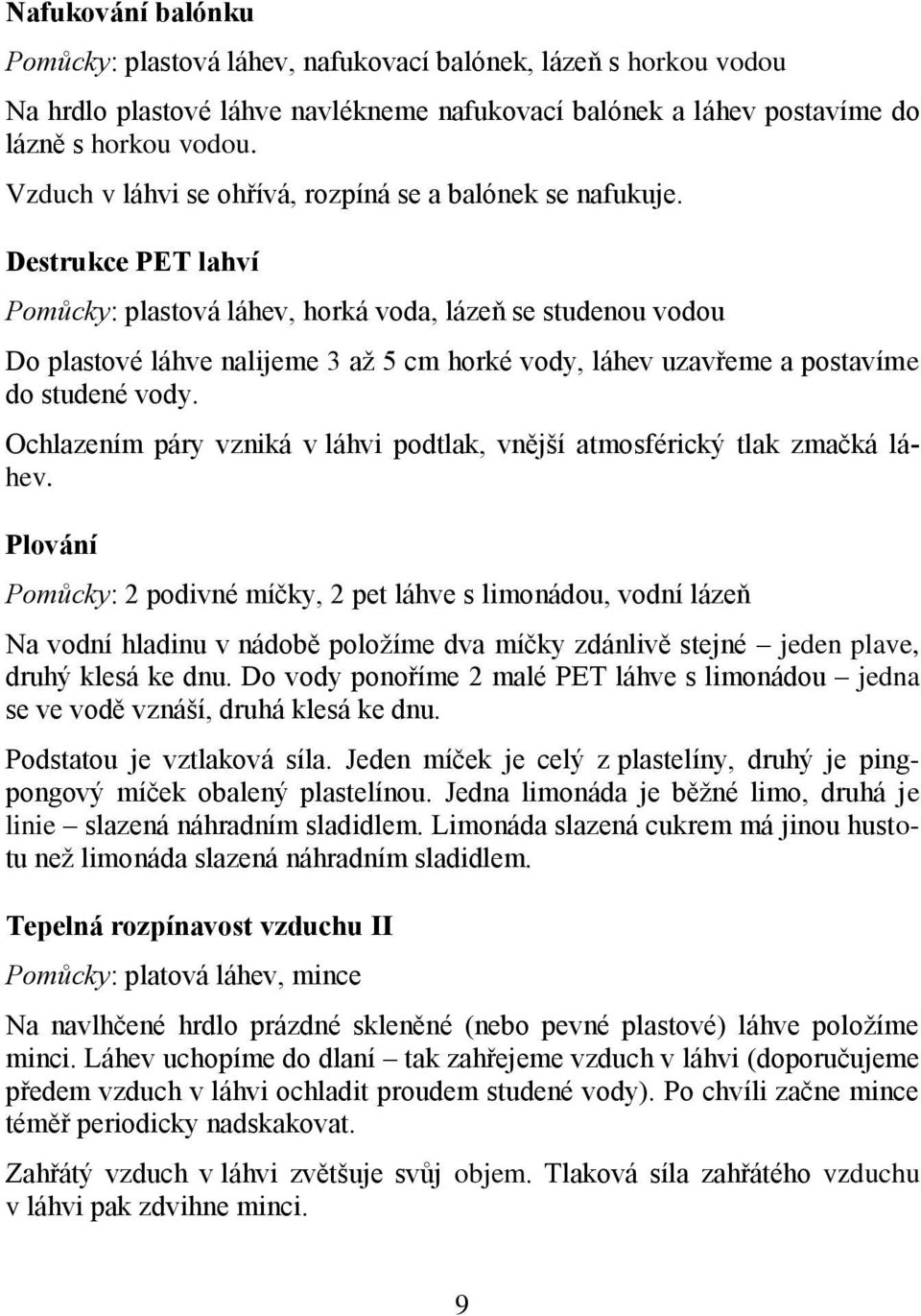 Nafukování balónku

Pomůcky: plastová láhev, nafukovací balónek, lázeň s horkou vodou

Na hrdlo plastové láhve navlékneme nafukovací balónek a láhev postavíme do lázně s horkou vodou.

Vzduch v láhvi se ohřívá, rozpíná se a balónek se nafukuje.

Destrukce PET lahví

Pomůcky: plastová láhev, horká voda, lázeň se studenou vodou

Do plastové láhve nalijeme 3 až 5 cm horké vody, láhev uzavřeme a postavíme do studené vody.

Ochlazením páry vzniká v láhvi podtlak, vnější atmosférický tlak zmačká láhev.

Plování

Pomůcky: 2 podivné míčky, 2 pet láhve s limonádou, vodní lázeň

Na vodní hladinu v nádobě položíme dva míčky zdánlivě stejné – jeden plave, druhý klesá ke dnu. Do vody ponoříme 2 malé PET láhve s limonádou – jedna se ve vodě vznáší, druhá klesá ke dnu.

Podstatou je vztlaková síla. Jeden míček je celý z plastelíny, druhý je pingpongový míček obalený plastelínou. Jedna limonáda je běžné limo, druhá je linie – slazená náhradním sladidlem. Limonáda slazená cukrem má jinou hustotu než limonáda slazená náhradním sladidlem.

Tepelná rozpínavost vzduchu II

Pomůcky: platová láhev, mince

Na navlhčené hrdlo prázdné skleněné (nebo pevné plastové) láhve položíme minci. Láhev uchopíme do dlaní – tak zahřejeme vzduch v láhvi (doporučujeme předem vzduch v láhvi ochladit proudem studené vody). Po chvíli začne mince téměř periodicky nadskakovat.

Zahřátý vzduch v láhvi zvětšuje svůj objem. Tlaková síla zahřátého vzduchu v láhvi pak zdvihne minci.

9